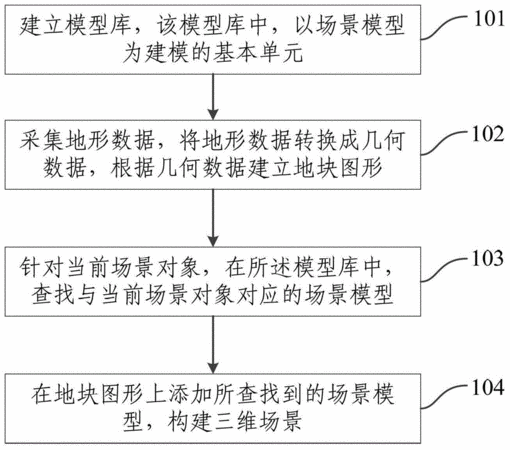 建立模型库，该模型库中，以场景模型为建模的基本单元

101

采集地形数据，将地形数据转换成几何数据，根据几何数据建立地块图形

102

针对当前场景对象，在所述模型库中，查找与当前场景对象对应的场景模型

103

在地块图形上添加所查找到的场景模型，构建三维场景

104